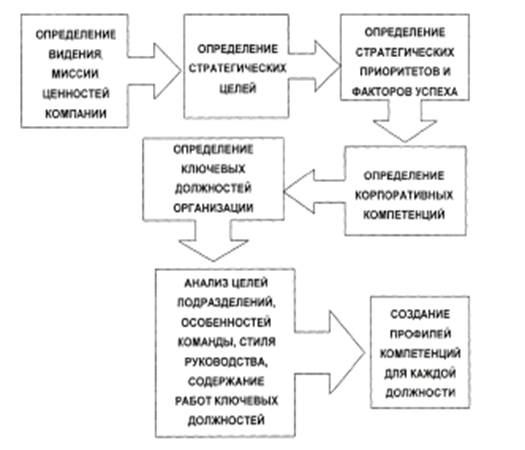 ОПРЕДЕЛЕНИЕ ВИДЕНИЯ, МИССИИ ЦЕННОСТЕЙ КОМПАНИИ

ОПРЕДЕЛЕНИЕ СТРАТЕГИЧЕСКИХ ЦЕЛЕЙ

ОПРЕДЕЛЕНИЕ СТРАТЕГИЧЕСКИХ ПРИОРИТЕТОВ И ФАКТОРОВ УСПЕХА

ОПРЕДЕЛЕНИЕ КОРПОРАТИВНЫХ КОМПЕТЕНЦИЙ

ОПРЕДЕЛЕНИЕ КЛЮЧЕВЫХ ДОЛЖНОСТЕЙ ОРГАНИЗАЦИИ

АНАЛИЗ ЦЕЛЕЙ ПОДРАЗДЕЛЕНИЙ, ОСОБЕННОСТЕЙ КОМАНДЫ, СТИЛЯ РУКОВОДСТВА, СОДЕРЖАНИЕ РАБОТ КЛЮЧЕВЫХ ДОЛЖНОСТЕЙ

СОЗДАНИЕ ПРОФИЛЕЙ КОМПЕТЕНЦИЙ ДЛЯ КАЖДОЙ ДОЛЖНОСТИ